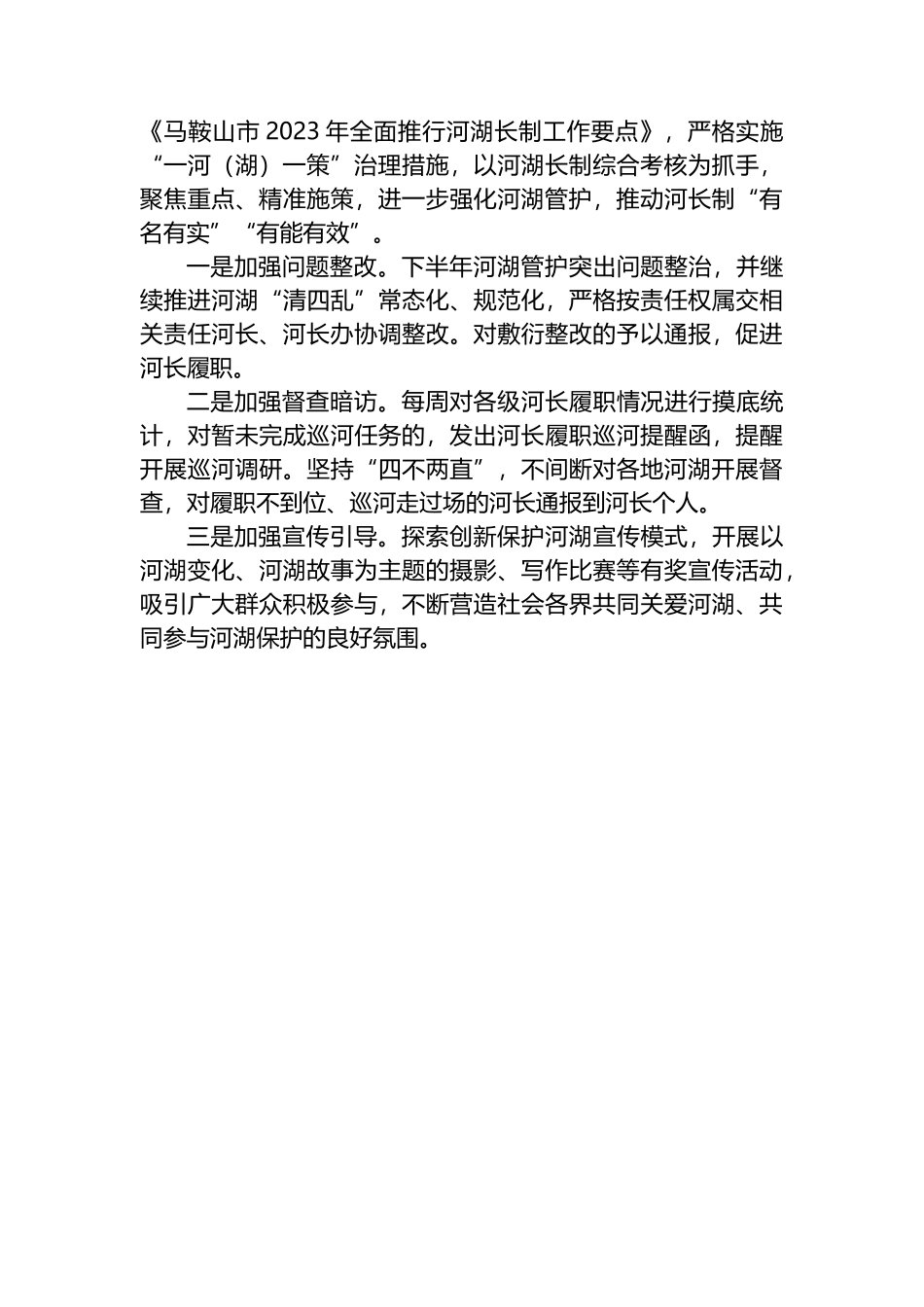 《马鞍山市 2023 年全面推行河湖长制工作要点》，严格实施“一河（湖）一策”治理措施，以河湖长制综合考核为抓手，聚焦重点、精准施策，进一步强化河湖管护，推动河长制“有名有实”“有能有效”。

一是加强问题整改。下半年河湖管护突出问题整治，并继续推进河湖“清四乱”常态化、规范化，严格按责任权属交相关责任河长、河长办协调整改。对敷衍整改的予以通报，促进河长履职。

二是加强督查暗访。每周对各级河长履职情况进行摸底统计，对暂未完成巡河任务的，发出河长履职巡河提醒函，提醒开展巡河调研。坚持“四不两直”，不间断对各地河湖开展督查，对履职不到位、巡河走过场的河长通报到河长个人。

三是加强宣传引导。探索创新保护河湖宣传模式，开展以河湖变化、河湖故事为主题的摄影、写作比赛等有奖宣传活动，吸引广大群众积极参与，不断营造社会各界共同关爱河湖、共同参与河湖保护的良好氛围。